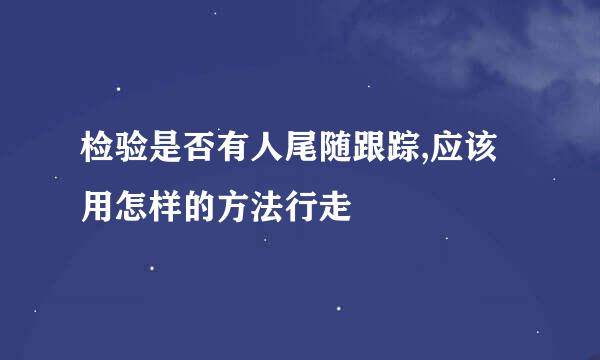 检验是否有人尾随跟踪,应该用怎样的方法行走